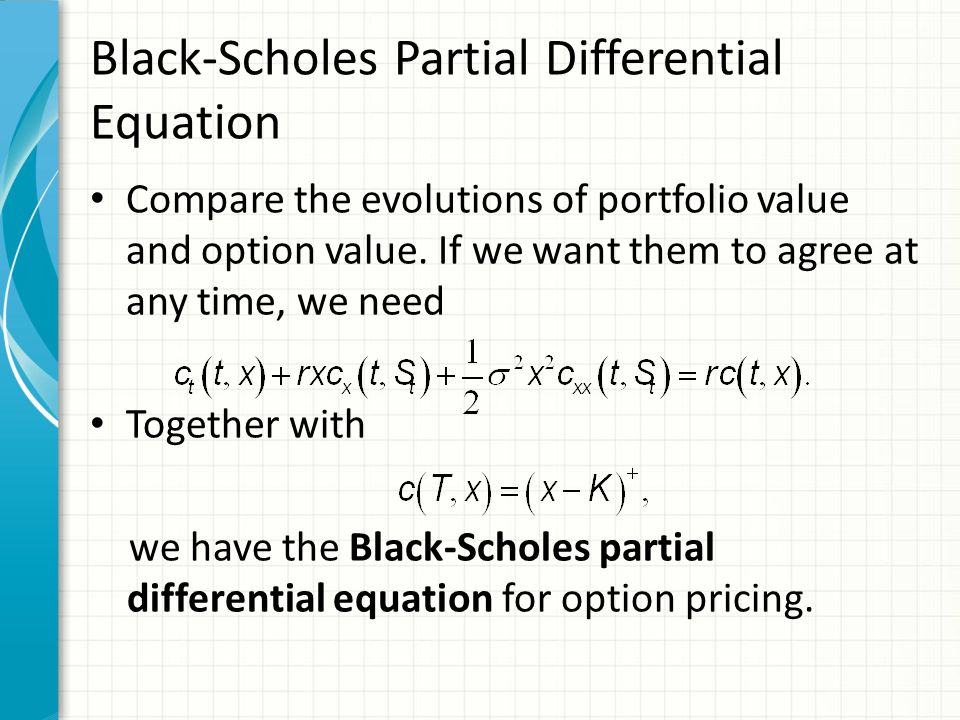 Black-Scholes Partial Differential Equation

• Compare the evolutions of portfolio value and option value. If we want them to agree at any time, we need

$c_t(t,x)+rxc_x(t,S_t)+\frac{1}{2}\sigma^2x^2c_{xx}(t,S_t)=rc(t,x).$

• Together with

$c(T,x)=(x-K)^+,$

we have the **Black-Scholes partial differential equation** for option pricing.